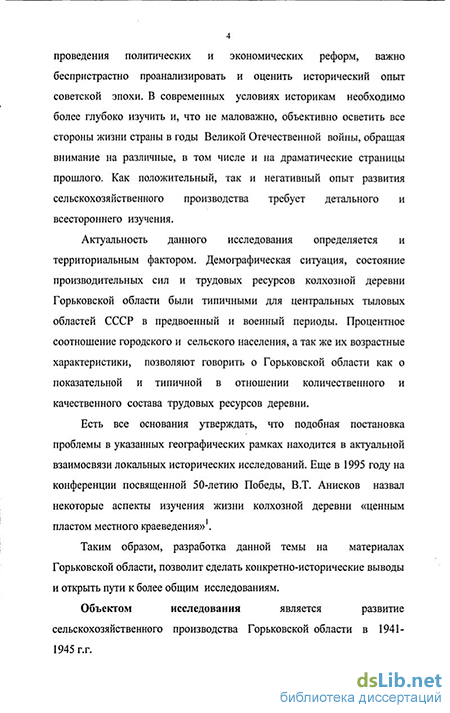 4

проведения политических и экономических реформ, важно беспристрастно проанализировать и оценить исторический опыт советской эпохи. В современных условиях историкам необходимо более глубоко изучить и, что не маловажно, объективно осветить все стороны жизни страны в годы Великой Отечественной войны, обращая внимание на различные, в том числе и на драматические страницы прошлого. Как положительный, так и негативный опыт развития сельскохозяйственного производства требует детального и всестороннего изучения.

Актуальность данного исследования определяется и территориальным фактором. Демографическая ситуация, состояние производительных сил и трудовых ресурсов колхозной деревни Горьковской области были типичными для центральных тыловых областей СССР в предвоенный и военный периоды. Процентное соотношение городского и сельского населения, а так же их возрастные характеристики, позволяют говорить о Горьковской области как о показательной и типичной в отношении количественного и качественного состава трудовых ресурсов деревни.

Есть все основания утверждать, что подобная постановка проблемы в указанных географических рамках находится в актуальной взаимосвязи локальных исторических исследований. Еще в 1995 году на конференции посвященной 50-летию Победы, В.Т. Анисков назвал некоторые аспекты изучения жизни колхозной деревни «ценным пластом местного краеведения»$^1$.

Таким образом, разработка данной темы на материалах Горьковской области, позволит сделать конкретно-исторические выводы и открыть пути к более общим исследованиям.

Объектом исследования является развитие сельскохозяйственного производства Горьковской области в 1941-1945 г.г.

dsLib.net
библиотека диссертаций